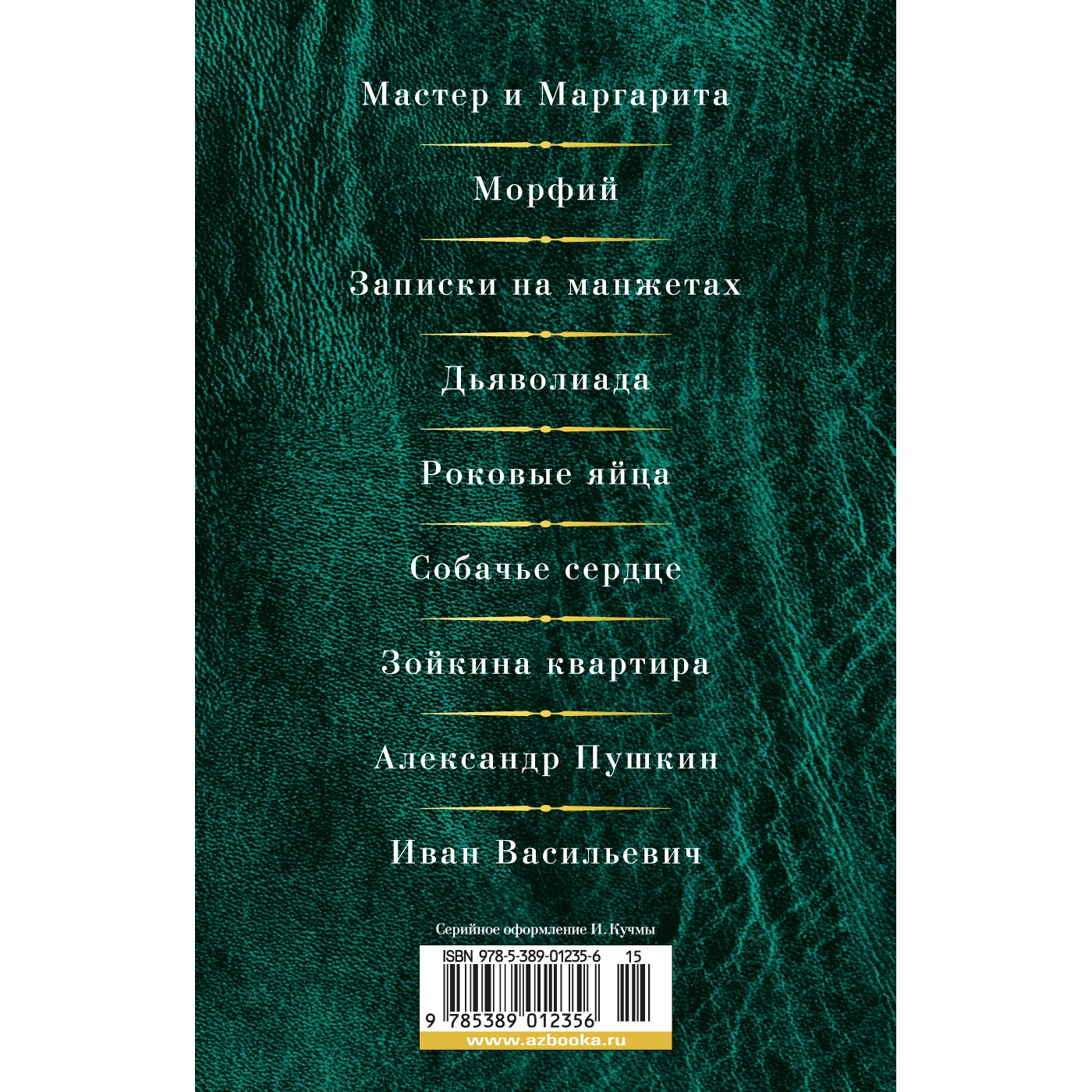 Мастер и Маргарита

Морфий

Записки на манжетах

Дьяволиада

Роковые яйца

Собачье сердце

Зойкина квартира

Александр Пушкин

Иван Васильевич

Серийное оформление И. Кучмы

ISBN 978-5-389-01235-6 15

9 785389 012356

www.azbooka.ru